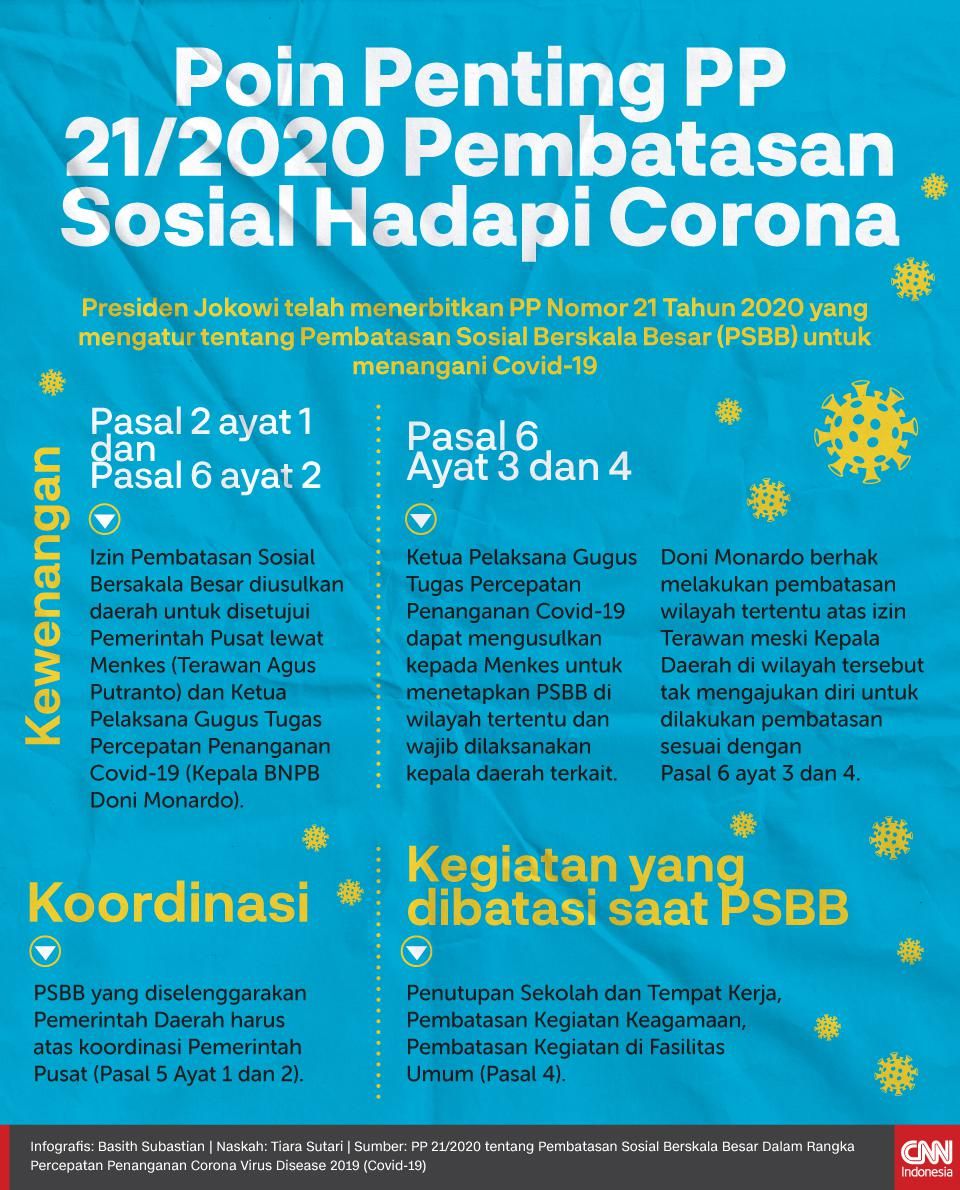 Poin Penting PP 21/2020 Pembatasan Sosial Hadapi Corona

Presiden Jokowi telah menerbitkan PP Nomor 21 Tahun 2020 yang mengatur tentang Pembatasan Sosial Berskala Besar (PSBB) untuk menangani Covid-19

Kewenangan

Pasal 2 ayat 1 dan Pasal 6 ayat 2

Izin Pembatasan Sosial Bersakala Besar diusulkan daerah untuk disetujui Pemerintah Pusat lewat Menkes (Terawan Agus Putranto) dan Ketua Pelaksana Gugus Tugas Percepatan Penanganan Covid-19 (Kepala BNPB Doni Monardo).

Pasal 6 Ayat 3 dan 4

Ketua Pelaksana Gugus Tugas Percepatan Penanganan Covid-19 dapat mengusulkan kepada Menkes untuk menetapkan PSBB di wilayah tertentu dan wajib dilaksanakan kepala daerah terkait.

Doni Monardo berhak melakukan pembatasan wilayah tertentu atas izin Terawan meski Kepala Daerah di wilayah tersebut tak mengajukan diri untuk dilakukan pembatasan sesuai dengan Pasal 6 ayat 3 dan 4.

Koordinasi

PSBB yang diselenggarakan Pemerintah Daerah harus atas koordinasi Pemerintah Pusat (Pasal 5 Ayat 1 dan 2).

Kegiatan yang dibatasi saat PSBB

Penutupan Sekolah dan Tempat Kerja, Pembatasan Kegiatan Keagamaan, Pembatasan Kegiatan di Fasilitas Umum (Pasal 4).

Infografis: Basith Subastian | Naskah: Tiara Sutari | Sumber: PP 21/2020 tentang Pembatasan Sosial Berskala Besar Dalam Rangka Percepatan Penanganan Corona Virus Disease 2019 (Covid-19)

CNN Indonesia